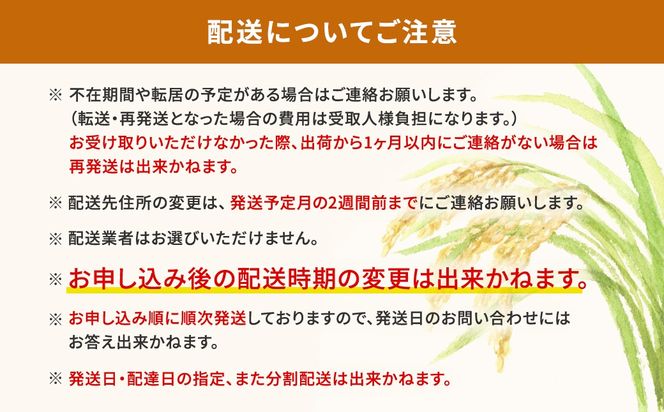 配送についてご注意

※ 不在期間や転居の予定がある場合はご連絡お願いします。
（転送・再発送となった場合の費用は受取人様負担になります。）
お受け取りいただけなかった際、出荷から1ヶ月以内にご連絡がない場合は再発送は出来かねます。

※ 配送先住所の変更は、発送予定月の2週間前までにご連絡お願いします。

※ 配送業者はお選びいただけません。

※ お申し込み後の配送時期の変更は出来かねます。

※ お申し込み順に順次発送しておりますので、発送日のお問い合わせにはお答え出来かねます。

※ 発送日・配達日の指定、また分割配送は出来かねます。